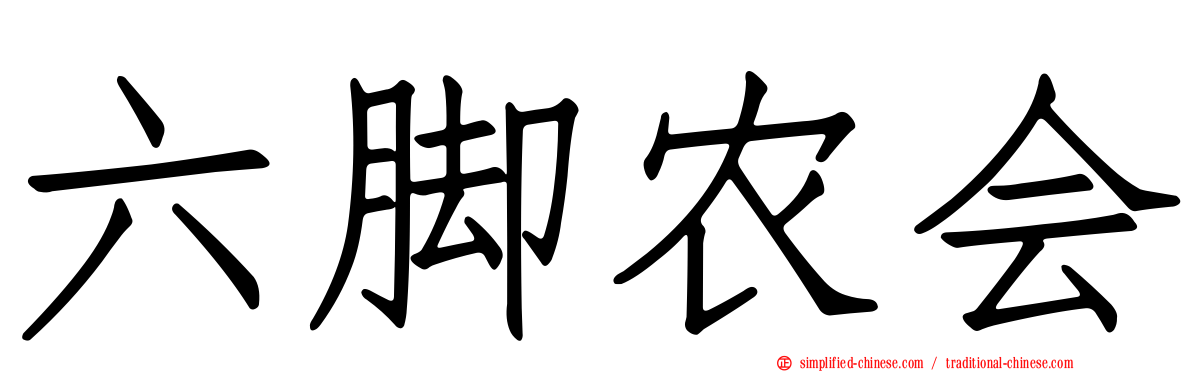 六脚农会

simplified-chinese.com / traditional-chinese.com